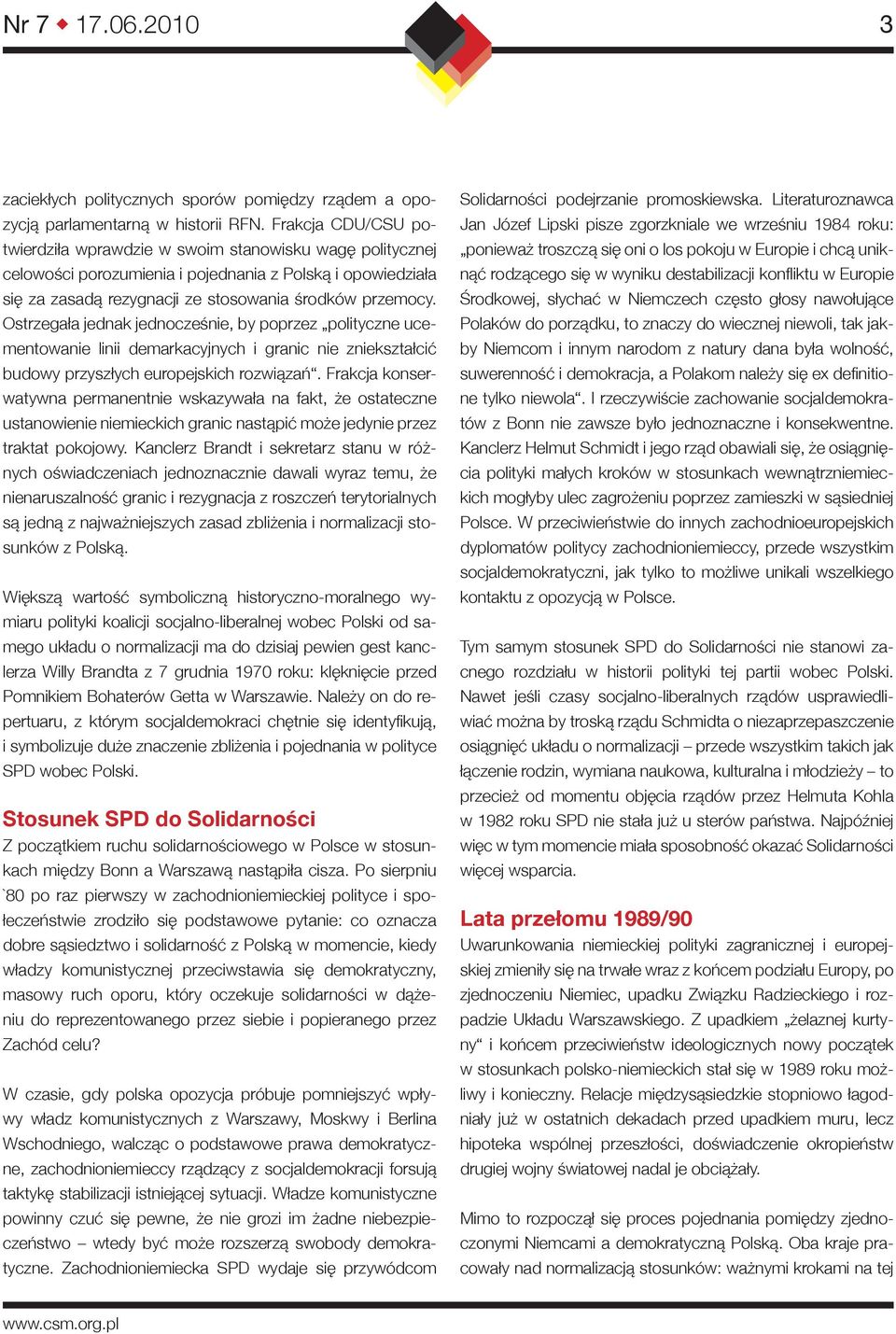 Nr 7 ◆ 17.06.2010

3

zaciekłych politycznych sporów pomiędzy rządem a opozycją parlamentarną w historii RFN. Frakcja CDU/CSU potwierdziła wprawdzie w swoim stanowisku wagę politycznej celowości porozumienia i pojednania z Polską i opowiedziała się za zasadą rezygnacji ze stosowania środków przemocy. Ostrzegała jednak jednocześnie, by poprzez „polityczne ucementowanie linii demarkacyjnych i granic nie zniekształcić budowy przyszłych europejskich rozwiązań“. Frakcja konserwatywna permanentnie wskazywała na fakt, że ostateczne ustanowienie niemieckich granic nastąpić może jedynie przez traktat pokojowy. Kanclerz Brandt i sekretarz stanu w różnych oświadczeniach jednoznacznie dawali wyraz temu, że nienaruszalność granic i rezygnacja z roszczeń terytorialnych są jedną z najważniejszych zasad zbliżenia i normalizacji stosunków z Polską.

Większą wartość symboliczną historyczno-moralnego wymiaru polityki koalicji socjalno-liberalnej wobec Polski od samego układu o normalizacji ma do dzisiaj pewien gest kanclerza Willy Brandta z 7 grudnia 1970 roku: klęknięcie przed Pomnikiem Bohaterów Getta w Warszawie. Należy on do repertuaru, z którym socjaldemokraci chętnie się identyfikują, i symbolizuje duże znaczenie zbliżenia i pojednania w polityce SPD wobec Polski.

Stosunek SPD do Solidarności

Z początkiem ruchu solidarnościowego w Polsce w stosunkach między Bonn a Warszawą nastąpiła cisza. Po sierpniu `80 po raz pierwszy w zachodnioniemieckiej polityce i społeczeństwie zrodziło się podstawowe pytanie: co oznacza dobre sąsiedztwo i solidarność z Polską w momencie, kiedy władzy komunistycznej przeciwstawia się demokratyczny, masowy ruch oporu, który oczekuje solidarności w dążeniu do reprezentowanego przez siebie i popieranego przez Zachód celu?

W czasie, gdy polska opozycja próbuje pomniejszyć wpływy władz komunistycznych z Warszawy, Moskwy i Berlina Wschodniego, walcząc o podstawowe prawa demokratyczne, zachodnioniemieccy rządzący z socjaldemokracji forsują taktykę stabilizacji istniejącej sytuacji. Władze komunistyczne powinny czuć się pewne, że nie grozi im żadne niebezpieczeństwo – wtedy być może rozszerzą swobody demokratyczne. Zachodnioniemiecka SPD wydaje się przywódcom Solidarności podejrzanie promoskiewska. Literaturoznawca Jan Józef Lipski pisze zgorzkniale we wrześniu 1984 roku: „ponieważ troszczą się oni o los pokoju w Europie i chcą uniknąć rodzącego się w wyniku destabilizacji konfliktu w Europie Środkowej, słychać w Niemczech często głosy nawołujące Polaków do porządku, to znaczy do wiecznej niewoli, tak jakby Niemcom i innym narodom z natury dana była wolność, suwerenność i demokracja, a Polakom należy się ex definitione tylko niewola“. I rzeczywiście zachowanie socjaldemokratów z Bonn nie zawsze było jednoznaczne i konsekwentne. Kanclerz Helmut Schmidt i jego rząd obawiali się, że osiągnięcia polityki małych kroków w stosunkach wewnątrzniemieckich mogłyby ulec zagrożeniu poprzez zamieszki w sąsiedniej Polsce. W przeciwieństwie do innych zachodnioeuropejskich dyplomatów politycy zachodnioniemieccy, przede wszystkim socjaldemokratyczni, jak tylko to możliwe unikali wszelkiego kontaktu z opozycją w Polsce.

Tym samym stosunek SPD do Solidarności nie stanowi zacnego rozdziału w historii polityki tej partii wobec Polski. Nawet jeśli czasy socjalno-liberalnych rządów usprawiedliwiać można by troską rządu Schmidta o niezaprzepaszczenie osiągnięć układu o normalizacji – przede wszystkim takich jak łączenie rodzin, wymiana naukowa, kulturalna i młodzieży – to przecież od momentu objęcia rządów przez Helmuta Kohla w 1982 roku SPD nie stała już u sterów państwa. Najpóźniej więc w tym momencie miała sposobność okazać Solidarności więcej wsparcia.

Lata przełomu 1989/90

Uwarunkowania niemieckiej polityki zagranicznej i europejskiej zmieniły się na trwałe wraz z końcem podziału Europy, po zjednoczeniu Niemiec, upadku Związku Radzieckiego i rozpadzie Układu Warszawskiego. Z upadkiem „żelaznej kurtyny“ i końcem przeciwieństw ideologicznych nowy początek w stosunkach polsko-niemieckich stał się w 1989 roku możliwy i konieczny. Relacje międzysąsiedzkie stopniowo łagodniały już w ostatnich dekadach przed upadkiem muru, lecz hipoteka wspólnej przeszłości, doświadczenie okropieństw drugiej wojny światowej nadal je obciążały.

Mimo to rozpoczął się proces pojednania pomiędzy zjednoczonymi Niemcami a demokratyczną Polską. Oba kraje pracowały nad normalizacją stosunków: ważnymi krokami na tej

www.csm.org.pl